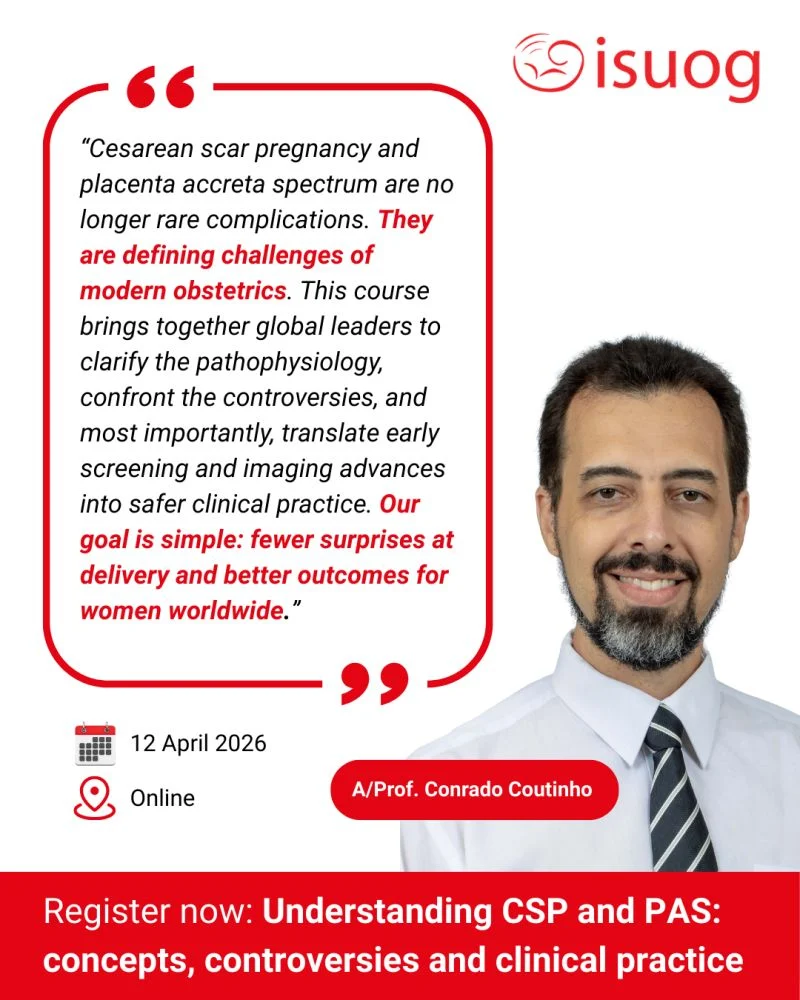 isuog

“Cesarean scar pregnancy and placenta accreta spectrum are no longer rare complications. They are defining challenges of modern obstetrics. This course brings together global leaders to clarify the pathophysiology, confront the controversies, and most importantly, translate early screening and imaging advances into safer clinical practice. Our goal is simple: fewer surprises at delivery and better outcomes for women worldwide.”

12 April 2026

Online

A/Prof. Conrado Coutinho

Register now: Understanding CSP and PAS: concepts, controversies and clinical practice